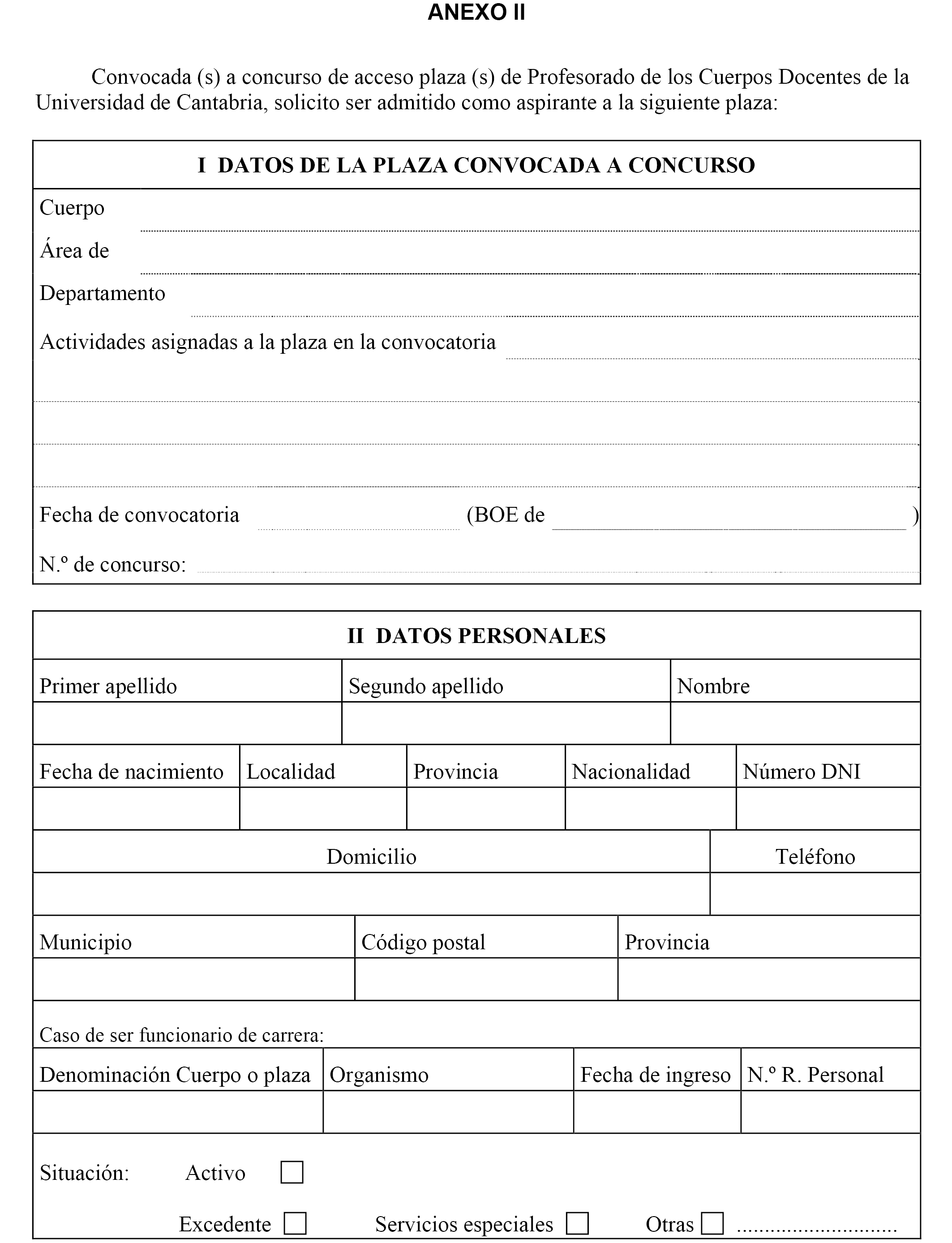 ANEXO II

Convocada (s) a concurso de acceso plaza (s) de Profesorado de los Cuerpos Docentes de la Universidad de Cantabria, solicito ser admitido como aspirante a la siguiente plaza:

I DATOS DE LA PLAZA CONVOCADA A CONCURSO

Cuerpo

Área de

Departamento

Actividades asignadas a la plaza en la convocatoria

Fecha de convocatoria (BOE de )

N.º de concurso:

II DATOS PERSONALES

| Primer apellido | Segundo apellido | Nombre |
|---|---|---|
| | | |

| Fecha de nacimiento | Localidad | Provincia | Nacionalidad | Número DNI |
|---|---|---|---|---|
| | | | | |

| Domicilio | Teléfono |
|---|---|
| | |

| Municipio | Código postal | Provincia |
|---|---|---|
| | | |

Caso de ser funcionario de carrera:

| Denominación Cuerpo o plaza | Organismo | Fecha de ingreso | N.º R. Personal |
|---|---|---|---|
| | | | |

Situación: Activo

Excedente Servicios especiales Otras ............................